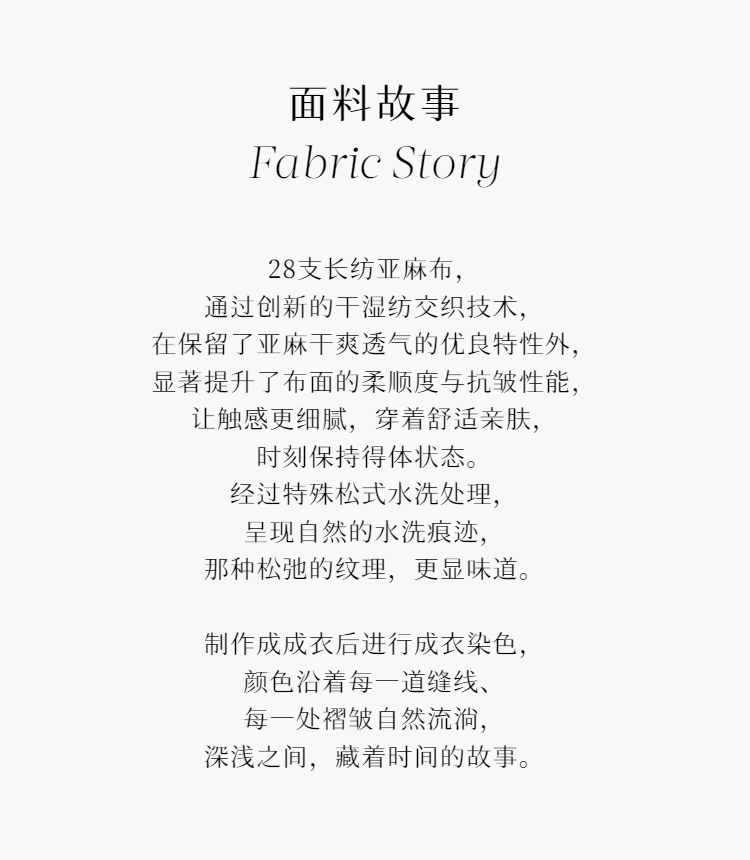 面料故事
Fabric Story

28支长纺亚麻布,
通过创新的干湿纺交织技术,
在保留了亚麻干爽透气的优良特性外,
显著提升了布面的柔顺度与抗皱性能,
让触感更细腻，穿着舒适亲肤,
时刻保持得体状态。
经过特殊松式水洗处理,
呈现自然的水洗痕迹,
那种松弛的纹理，更显味道。

制作成成衣后进行成衣染色,
颜色沿着每一道缝线、
每一处褶皱自然流淌,
深浅之间，藏着时间的故事。